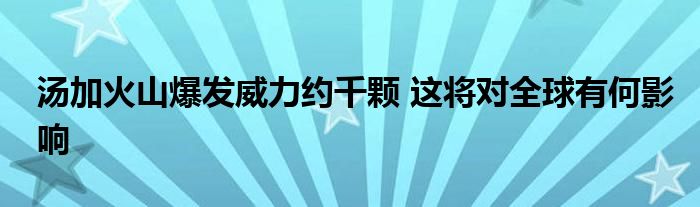 汤加火山爆发威力约千颗 这将对全球有何影响